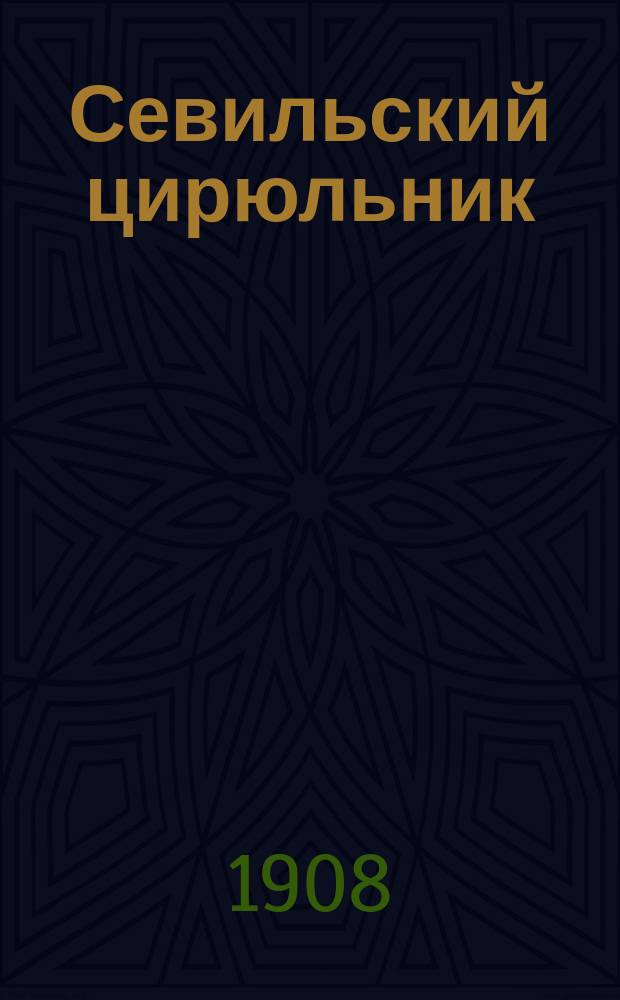 Севильский цирюльник

1908